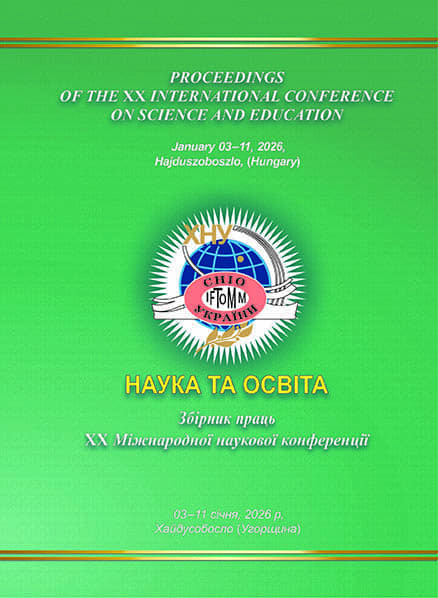 PROCEEDINGS
OF THE XX INTERNATIONAL CONFERENCE
ON SCIENCE AND EDUCATION

January 03–11, 2026,
Hajduszoboszlo, (Hungary)

ХНУ

СНІО
IFToMM
УКРАЇНИ

НАУКА ТА ОСВІТА

Збірник праць
XX Міжнародної наукової конференції

03–11 січня, 2026 р.
Хайдусобосло (Угорщина)